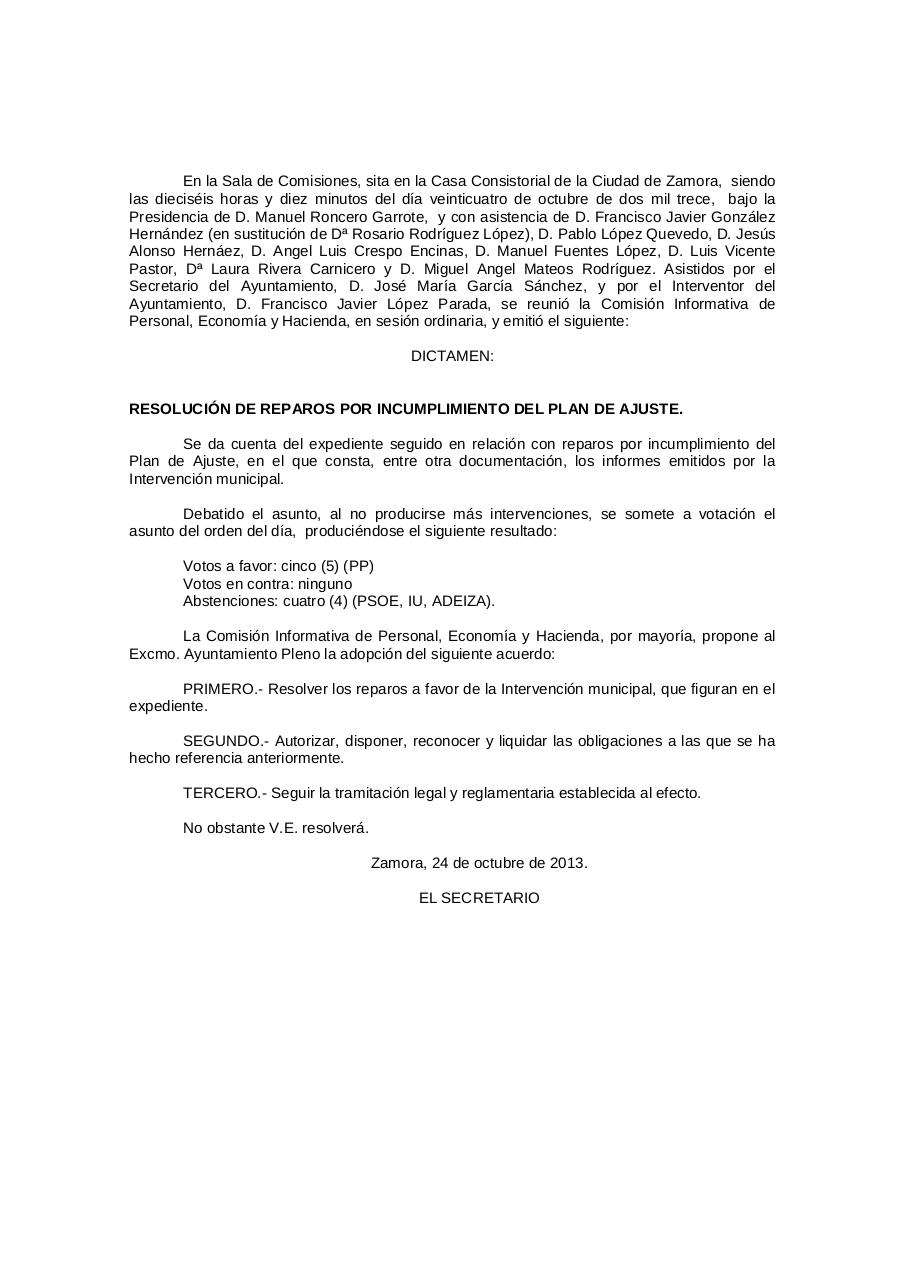 En la Sala de Comisiones, sita en la Casa Consistorial de la Ciudad de Zamora, siendo las dieciséis horas y diez minutos del día veinticuatro de octubre de dos mil trece, bajo la Presidencia de D. Manuel Roncero Garrote, y con asistencia de D. Francisco Javier González Hernández (en sustitución de Dª Rosario Rodríguez López), D. Pablo López Quevedo, D. Jesús Alonso Hernáez, D. Angel Luis Crespo Encinas, D. Manuel Fuentes López, D. Luis Vicente Pastor, Dª Laura Rivera Carnicero y D. Miguel Angel Mateos Rodríguez. Asistidos por el Secretario del Ayuntamiento, D. José María García Sánchez, y por el Interventor del Ayuntamiento, D. Francisco Javier López Parada, se reunió la Comisión Informativa de Personal, Economía y Hacienda, en sesión ordinaria, y emitió el siguiente:

DICTAMEN:

RESOLUCIÓN DE REPAROS POR INCUMPLIMIENTO DEL PLAN DE AJUSTE.

Se da cuenta del expediente seguido en relación con reparos por incumplimiento del Plan de Ajuste, en el que consta, entre otra documentación, los informes emitidos por la Intervención municipal.

Debatido el asunto, al no producirse más intervenciones, se somete a votación el asunto del orden del día, produciéndose el siguiente resultado:

Votos a favor: cinco (5) (PP)
Votos en contra: ninguno
Abstenciones: cuatro (4) (PSOE, IU, ADEIZA).

La Comisión Informativa de Personal, Economía y Hacienda, por mayoría, propone al Excmo. Ayuntamiento Pleno la adopción del siguiente acuerdo:

PRIMERO.- Resolver los reparos a favor de la Intervención municipal, que figuran en el expediente.

SEGUNDO.- Autorizar, disponer, reconocer y liquidar las obligaciones a las que se ha hecho referencia anteriormente.

TERCERO.- Seguir la tramitación legal y reglamentaria establecida al efecto.

No obstante V.E. resolverá.

Zamora, 24 de octubre de 2013.

EL SECRETARIO